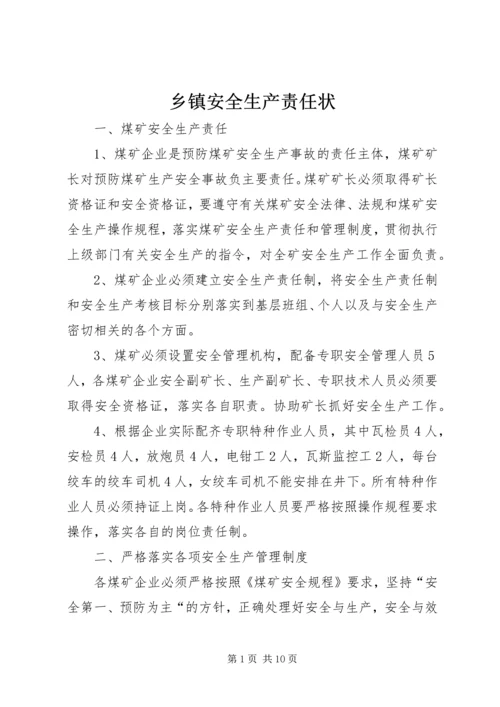 乡镇安全生产责任状

一、煤矿安全生产责任

1、煤矿企业是预防煤矿安全生产事故的责任主体，煤矿矿长对预防煤矿生产安全事故负主要责任。煤矿矿长必须取得矿长资格证和安全资格证，要遵守有关煤矿安全法律、法规和煤矿安全生产操作规程，落实煤矿安全生产责任和管理制度，贯彻执行上级部门有关安全生产的指令，对全矿安全生产工作全面负责。

2、煤矿企业必须建立安全生产责任制，将安全生产责任制和安全生产考核目标分别落实到基层班组、个人以及与安全生产密切相关的各个方面。

3、煤矿必须设置安全管理机构，配备专职安全管理人员5人，各煤矿企业安全副矿长、生产副矿长、专职技术人员必须要取得安全资格证，落实各自职责。协助矿长抓好安全生产工作。

4、根据企业实际配齐专职特种作业人员，其中瓦检员4人，安检员4人，放炮员4人，电钳工2人，瓦斯监控工2人，每台绞车的绞车司机4人，女绞车司机不能安排在井下。所有特种作业人员必须持证上岗。各特种作业人员要严格按照操作规程要求操作，落实各自的岗位责任制。

二、严格落实各项安全生产管理制度

各煤矿企业必须严格按照《煤矿安全规程》要求，坚持“安全第一、预防为主“的方针，正确处理好安全与生产，安全与效

第1页 共10页